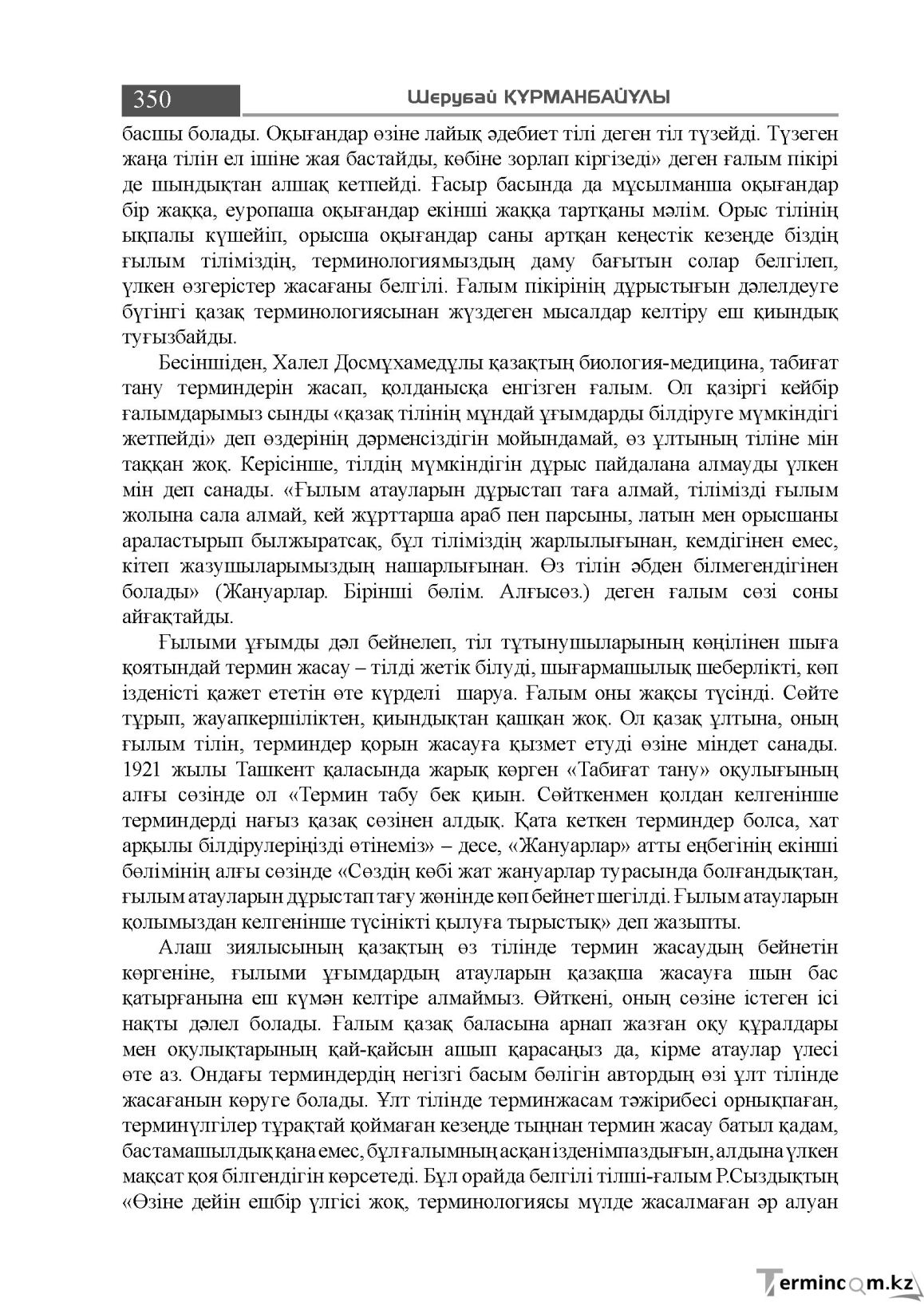 350 Шерубай ҚҰРМАНБАЙҰЛЫ

басшы болады. Оқығандар өзіне лайық әдебиет тілі деген тіл түзейді. Түзеген жаңа тілін ел ішіне жая бастайды, көбіне зорлап кіргізеді» деген ғалым пікірі де шындықтан алшақ кетпейді. Ғасыр басында да мұсылманша оқығандар бір жаққа, еуропаша оқығандар екінші жаққа тартқаны мәлім. Орыс тілінің ықпалы күшейіп, орысша оқығандар саны артқан кеңестік кезеңде біздің ғылым тіліміздің, терминологиямыздың даму бағытын солар белгілеп, үлкен өзгерістер жасағаны белгілі. Ғалым пікірінің дұрыстығын дәлелдеуге бүгінгі қазақ терминологиясынан жүздеген мысалдар келтіру еш қиындық туғызбайды.

Бесіншіден, Халел Досмұхамедұлы қазақтың биология-медицина, табиғат тану терминдерін жасап, қолданысқа енгізген ғалым. Ол қазіргі кейбір ғалымдарымыз сынды «қазақ тілінің мұндай ұғымдарды білдіруге мүмкіндігі жетпейді» деп өздерінің дәрменсіздігін мойындамай, өз ұлтының тіліне мін таққан жоқ. Керісінше, тілдің мүмкіндігін дұрыс пайдалана алмауды үлкен мін деп санады. «Ғылым атауларын дұрыстап таға алмай, тілімізді ғылым жолына сала алмай, кей жұрттарша араб пен парсыны, латын мен орысшаны араластырып былжыратсақ, бұл тіліміздің жарлылығынан, кемдігінен емес, кітеп жазушыларымыздың нашарлығынан. Өз тілін әбден білмегендігінен болады» (Жануарлар. Бірінші бөлім. Алғысөз.) деген ғалым сөзі соны айғақтайды.

Ғылыми ұғымды дәл бейнелеп, тіл тұтынушыларының көңілінен шыға қоятындай термин жасау – тілді жетік білуді, шығармашылық шеберлікті, көп ізденісті қажет ететін өте күрделі шаруа. Ғалым оны жақсы түсінді. Сөйте тұрып, жауапкершіліктен, қиындықтан қашқан жоқ. Ол қазақ ұлтына, оның ғылым тілін, терминдер қорын жасауға қызмет етуді өзіне міндет санады. 1921 жылы Ташкент қаласында жарық көрген «Табиғат тану» оқулығының алғы сөзінде ол «Термин табу бек қиын. Сөйткенмен қолдан келгенінше терминдерді нағыз қазақ сөзінен алдық. Қата кеткен терминдер болса, хат арқылы білдірулеріңізді өтінеміз» – десе, «Жануарлар» атты еңбегінің екінші бөлімінің алғы сөзінде «Сөздің көбі жат жануарлар турасында болғандықтан, ғылым атауларын дұрыстап тағу жөнінде көп бейнет шегілді. Ғылым атауларын қолымыздан келгенінше түсінікті қылуға тырыстық» деп жазыпты.

Алаш зиялысының қазақтың өз тілінде термин жасаудың бейнетін көргеніне, ғылыми ұғымдардың атауларын қазақша жасауға шын бас қатырғанына еш күмән келтіре алмаймыз. Өйткені, оның сөзіне істеген ісі нақты дәлел болады. Ғалым қазақ баласына арнап жазған оқу құралдары мен оқулықтарының қай-қайсын ашып қарасаңыз да, кірме атаулар үлесі өте аз. Ондағы терминдердің негізгі басым бөлігін автордың өзі ұлт тілінде жасағанын көруге болады. Ұлт тілінде терминжасам тәжірибесі орнықпаған, терминүлгілер тұрақтай қоймаған кезеңде тыңнан термин жасау батыл қадам, бастамашылдық қана емес, бұл ғалымның асқан ізденімпаздығын, алдына үлкен мақсат қоя білгендігін көрсетеді. Бұл орайда белгілі тілші-ғалым Р.Сыздықтың «Өзіне дейін ешбір үлгісі жоқ, терминологиясы мүлде жасалмаған әр алуан

Termincom.kz